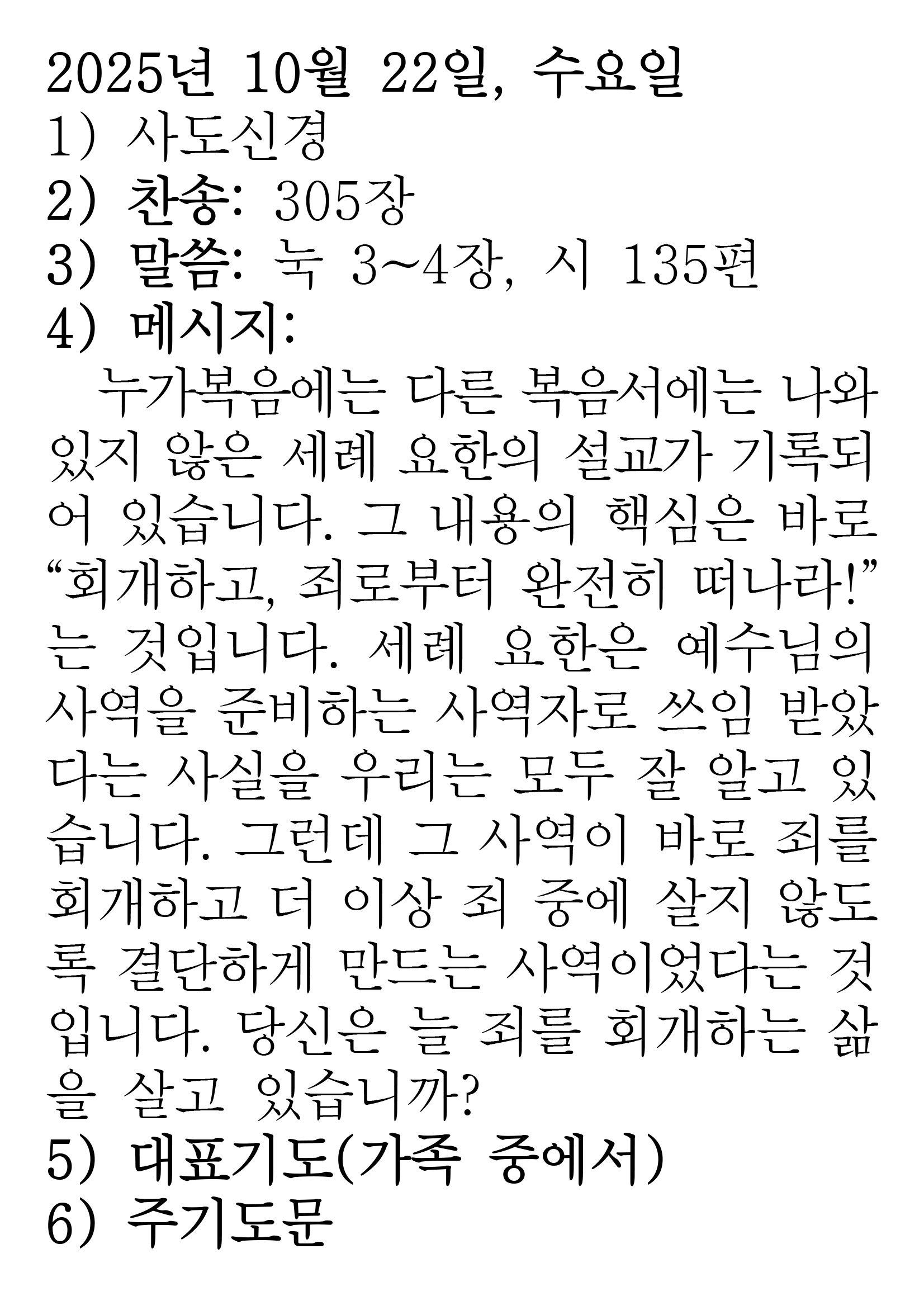 2025년 10월 22일, 수요일
1) 사도신경
2) 찬송: 305장
3) 말씀: 눅 3~4장, 시 135편
4) 메시지:

누가복음에는 다른 복음서에는 나와 있지 않은 세례 요한의 설교가 기록되어 있습니다. 그 내용의 핵심은 바로 “회개하고, 죄로부터 완전히 떠나라!”는 것입니다. 세례 요한은 예수님의 사역을 준비하는 사역자로 쓰임 받았다는 사실을 우리는 모두 잘 알고 있습니다. 그런데 그 사역이 바로 죄를 회개하고 더 이상 죄 중에 살지 않도록 결단하게 만드는 사역이었다는 것입니다. 당신은 늘 죄를 회개하는 삶을 살고 있습니까?

5) 대표기도(가족 중에서)
6) 주기도문